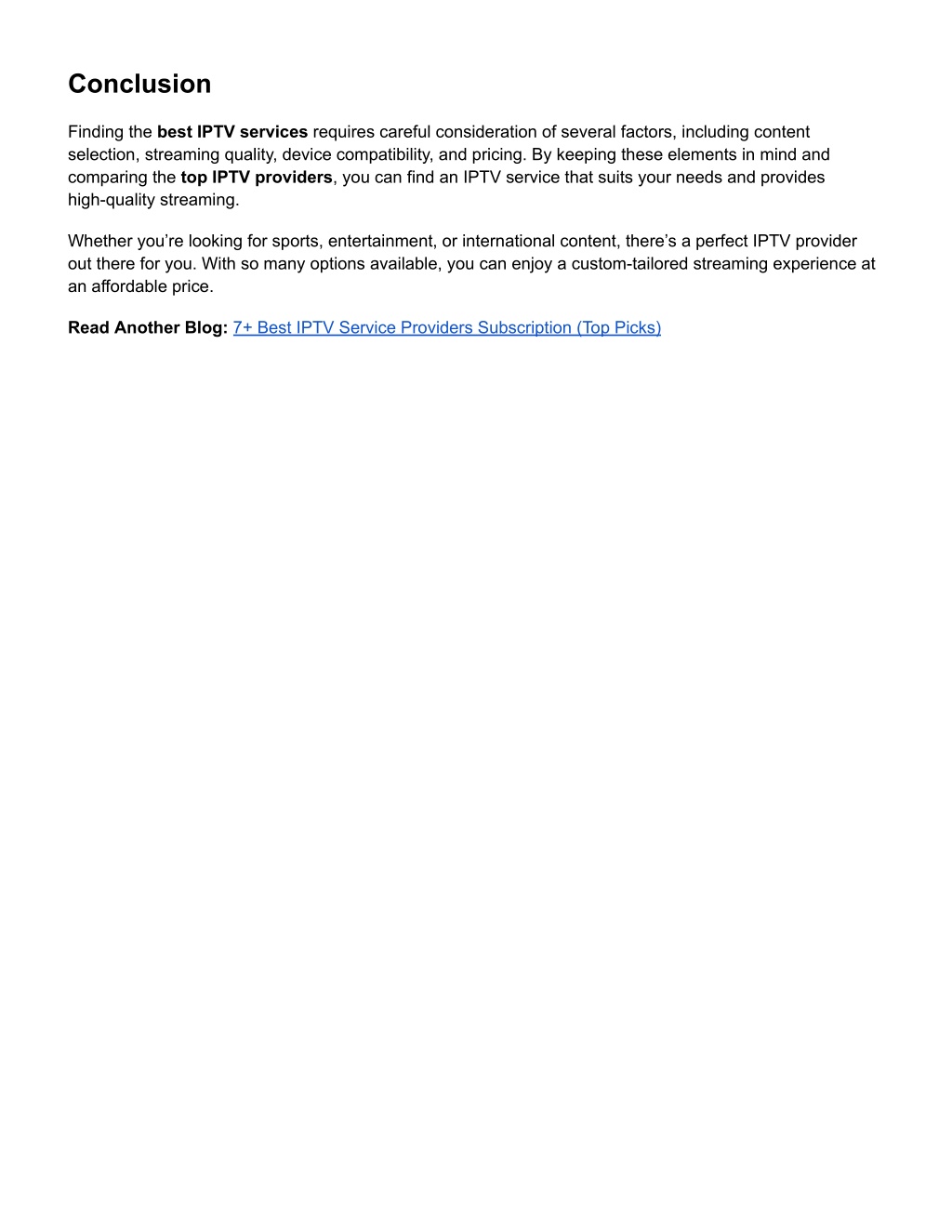 Conclusion

Finding the best IPTV services requires careful consideration of several factors, including content selection, streaming quality, device compatibility, and pricing. By keeping these elements in mind and comparing the top IPTV providers, you can find an IPTV service that suits your needs and provides high-quality streaming.

Whether you’re looking for sports, entertainment, or international content, there’s a perfect IPTV provider out there for you. With so many options available, you can enjoy a custom-tailored streaming experience at an affordable price.

Read Another Blog: 7+ Best IPTV Service Providers Subscription (Top Picks)